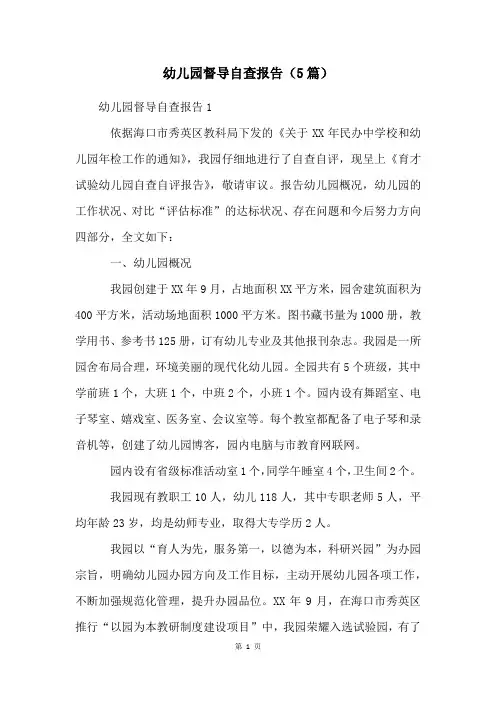 幼儿园督导自查报告（5篇）

幼儿园督导自查报告1

依据海口市秀英区教科局下发的《关于XX年民办中学校和幼儿园年检工作的通知》，我园仔细地进行了自查自评，现呈上《育才试验幼儿园自查自评报告》，敬请审议。报告幼儿园概况，幼儿园的工作状况、对比“评估标准”的达标状况、存在问题和今后努力方向四部分，全文如下：

一、幼儿园概况

我园创建于XX年9月，占地面积XX平方米，园舍建筑面积为400平方米，活动场地面积1000平方米。图书藏书量为1000册，教学用书、参考书125册，订有幼儿专业及其他报刊杂志。我园是一所园舍布局合理，环境美丽的现代化幼儿园。全园共有5个班级，其中学前班1个，大班1个，中班2个，小班1个。园内设有舞蹈室、电子琴室、嬉戏室、医务室、会议室等。每个教室都配备了电子琴和录音机等，创建了幼儿园博客，园内电脑与市教育网联网。

园内设有省级标准活动室1个，同学午睡室4个，卫生间2个。

我园现有教职工10人，幼儿118人，其中专职老师5人，平均年龄23岁，均是幼师专业，取得大专学历2人。

我园以“育人为先，服务第一，以德为本，科研兴园”为办园宗旨，明确幼儿园办园方向及工作目标，主动开展幼儿园各项工作，不断加强规范化管理，提升办园品位。XX年9月，在海口市秀英区推行“以园为本教研制度建设项目”中，我园荣耀入选试验园，有了

第 1 页